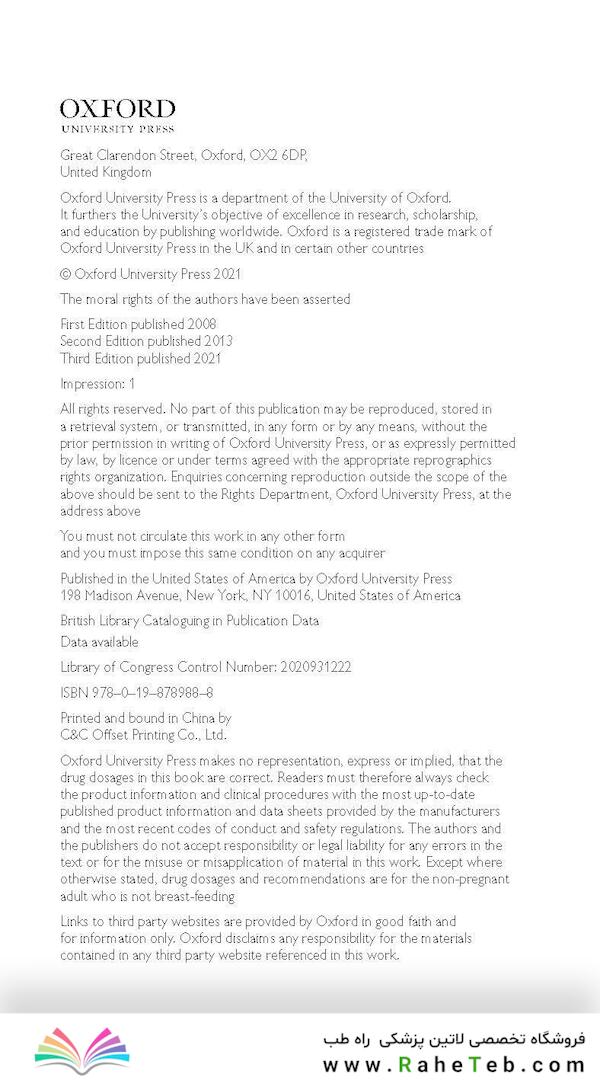 OXFORD
UNIVERSITY PRESS

Great Clarendon Street, Oxford, OX2 6DP, United Kingdom

Oxford University Press is a department of the University of Oxford. It furthers the University's objective of excellence in research, scholarship, and education by publishing worldwide. Oxford is a registered trade mark of Oxford University Press in the UK and in certain other countries

© Oxford University Press 2021

The moral rights of the authors have been asserted

First Edition published 2008
Second Edition published 2013
Third Edition published 2021

Impression: 1

All rights reserved. No part of this publication may be reproduced, stored in a retrieval system, or transmitted, in any form or by any means, without the prior permission in writing of Oxford University Press, or as expressly permitted by law, by licence or under terms agreed with the appropriate reprographics rights organization. Enquiries concerning reproduction outside the scope of the above should be sent to the Rights Department, Oxford University Press, at the address above

You must not circulate this work in any other form
and you must impose this same condition on any acquirer

Published in the United States of America by Oxford University Press
198 Madison Avenue, New York, NY 10016, United States of America

British Library Cataloguing in Publication Data
Data available

Library of Congress Control Number: 2020931222

ISBN 978–0–19–878988–8

Printed and bound in China by
C&C Offset Printing Co., Ltd.

Oxford University Press makes no representation, express or implied, that the drug dosages in this book are correct. Readers must therefore always check the product information and clinical procedures with the most up-to-date published product information and data sheets provided by the manufacturers and the most recent codes of conduct and safety regulations. The authors and the publishers do not accept responsibility or legal liability for any errors in the text or for the misuse or misapplication of material in this work. Except where otherwise stated, drug dosages and recommendations are for the non-pregnant adult who is not breast-feeding

Links to third party websites are provided by Oxford in good faith and for information only. Oxford disclaims any responsibility for the materials contained in any third party website referenced in this work.

فروشگاه تخصصی لاتین پزشکی راه طب
www.RaheTeb.com